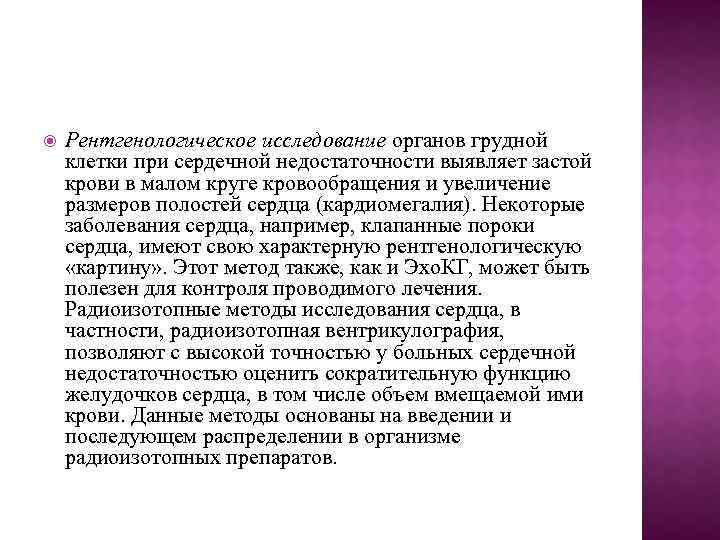 Рентгенологическое исследование органов грудной клетки при сердечной недостаточности выявляет застой крови в малом круге кровообращения и увеличение размеров полостей сердца (кардиомегалия). Некоторые заболевания сердца, например, клапанные пороки сердца, имеют свою характерную рентгенологическую «картину». Этот метод также, как и ЭхоКГ, может быть полезен для контроля проводимого лечения. Радиоизотопные методы исследования сердца, в частности, радиоизотопная вентрикулография, позволяют с высокой точностью у больных сердечной недостаточностью оценить сократительную функцию желудочков сердца, в том числе объем вмещаемой ими крови. Данные методы основаны на введении и последующем распределении в организме радиоизотопных препаратов.